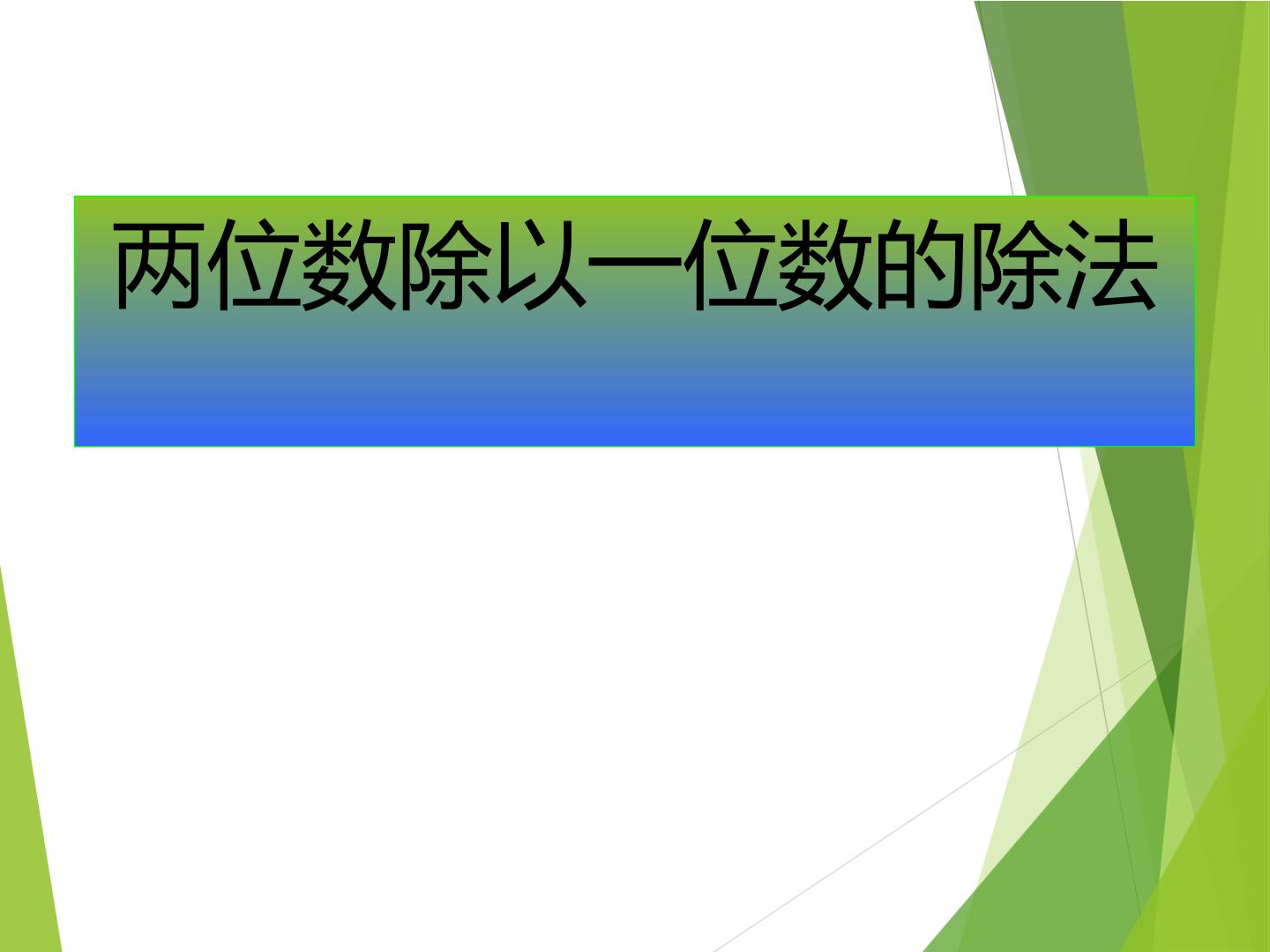 两位数除以一位数的除法